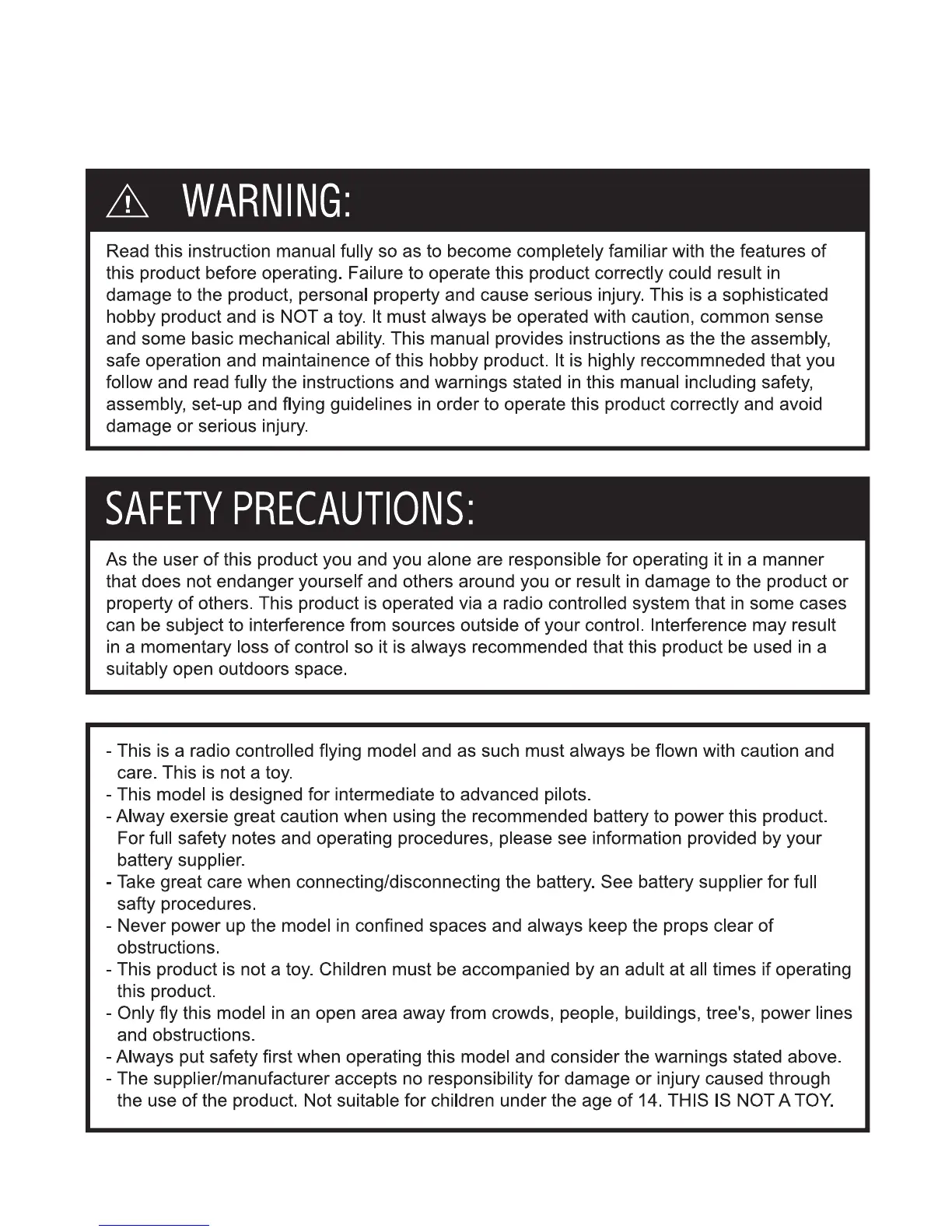 WARNING:

Read this instruction manual fully so as to become completely familiar with the features of this product before operating. Failure to operate this product correctly could result in damage to the product, personal property and cause serious injury. This is a sophisticated hobby product and is NOT a toy. It must always be operated with caution, common sense and some basic mechanical ability. This manual provides instructions as the the assembly, safe operation and maintainence of this hobby product. It is highly reccommneded that you follow and read fully the instructions and warnings stated in this manual including safety, assembly, set-up and flying guidelines in order to operate this product correctly and avoid damage or serious injury.

SAFETY PRECAUTIONS:

As the user of this product you and you alone are responsible for operating it in a manner that does not endanger yourself and others around you or result in damage to the product or property of others. This product is operated via a radio controlled system that in some cases can be subject to interference from sources outside of your control. Interference may result in a momentary loss of control so it is always recommended that this product be used in a suitably open outdoors space.

- This is a radio controlled flying model and as such must always be flown with caution and care. This is not a toy.
- This model is designed for intermediate to advanced pilots.
- Alway exersie great caution when using the recommended battery to power this product. For full safety notes and operating procedures, please see information provided by your battery supplier.
- Take great care when connecting/disconnecting the battery. See battery supplier for full safty procedures.
- Never power up the model in confined spaces and always keep the props clear of obstructions.
- This product is not a toy. Children must be accompanied by an adult at all times if operating this product.
- Only fly this model in an open area away from crowds, people, buildings, tree's, power lines and obstructions.
- Always put safety first when operating this model and consider the warnings stated above.
- The supplier/manufacturer accepts no responsibility for damage or injury caused through the use of the product. Not suitable for children under the age of 14. THIS IS NOT A TOY.